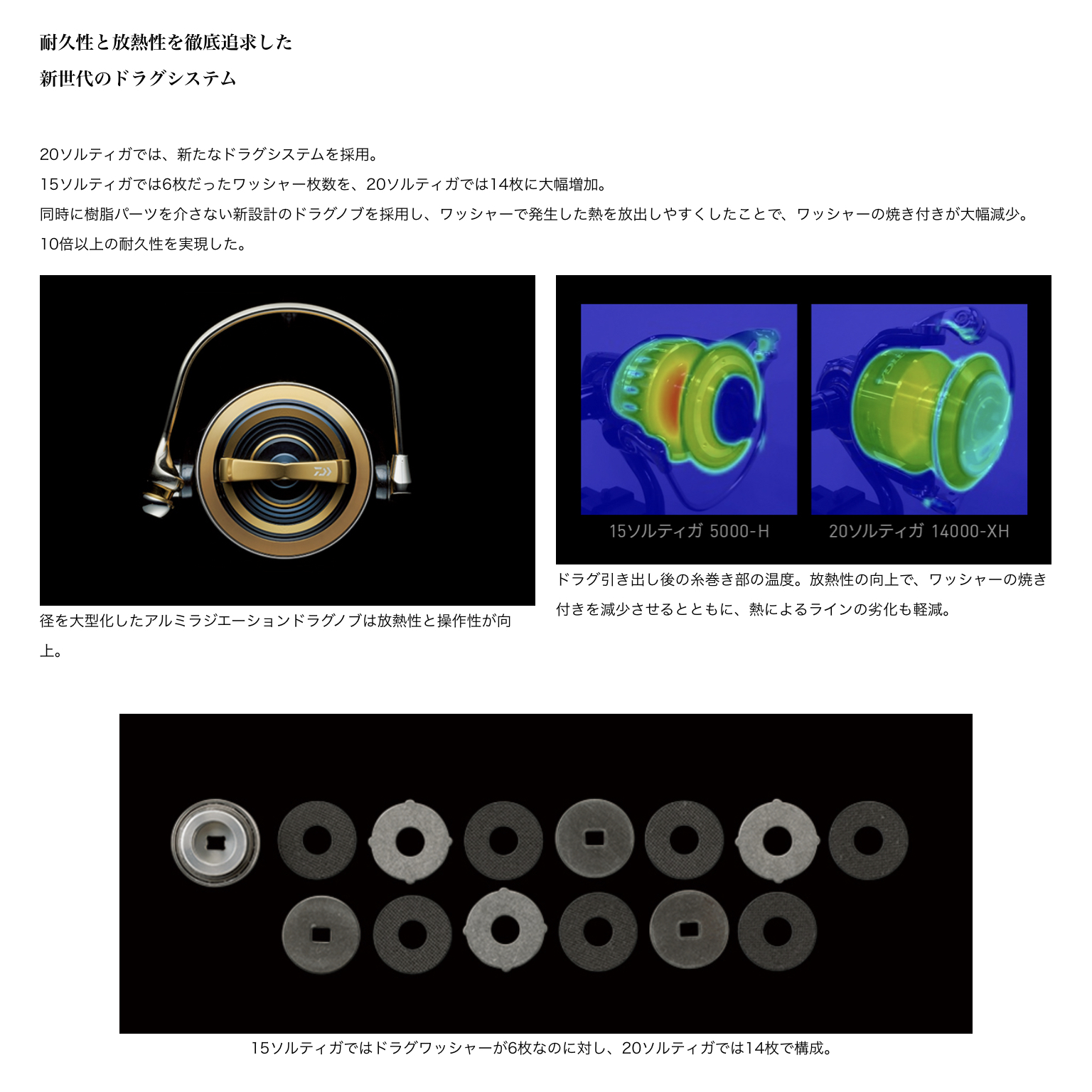 耐久性と放熱性を徹底追求した
新世代のドラグシステム

20ソルティガでは、新たなドラグシステムを採用。
15ソルティガでは6枚だったワッシャー枚数を、20ソルティガでは14枚に大幅増加。
同時に樹脂パーツを介さない新設計のドラグノブを採用し、ワッシャーで発生した熱を放出しやすくしたことで、ワッシャーの焼き付きが大幅減少。
10倍以上の耐久性を実現した。

径を大型化したアルミラジエーションドラグノブは放熱性と操作性が向上。

15ソルティガ 5000-H
20ソルティガ 14000-XH

ドラグ引き出し後の糸巻き部の温度。放熱性の向上で、ワッシャーの焼き付きを減少させるとともに、熱によるラインの劣化も軽減。

15ソルティガではドラグワッシャーが6枚なのに対し、20ソルティガでは14枚で構成。